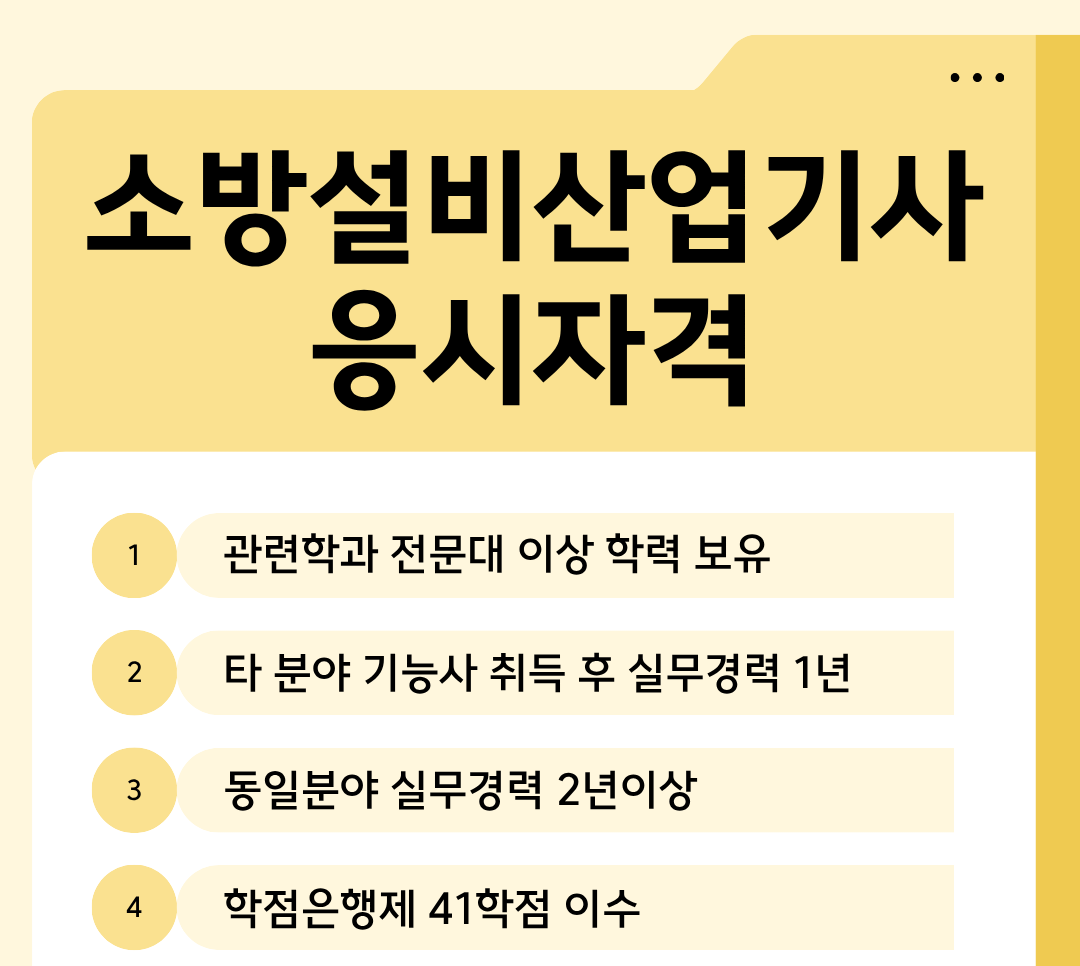 소방설비산업기사
응시자격

1 관련학과 전문대 이상 학력 보유

2 타 분야 기능사 취득 후 실무경력 1년

3 동일분야 실무경력 2년이상

4 학점은행제 41학점 이수